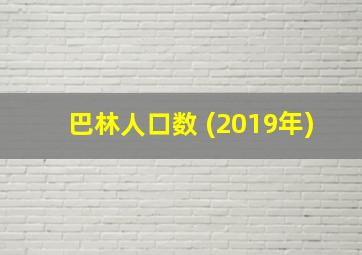 巴林人口数 (2019年)